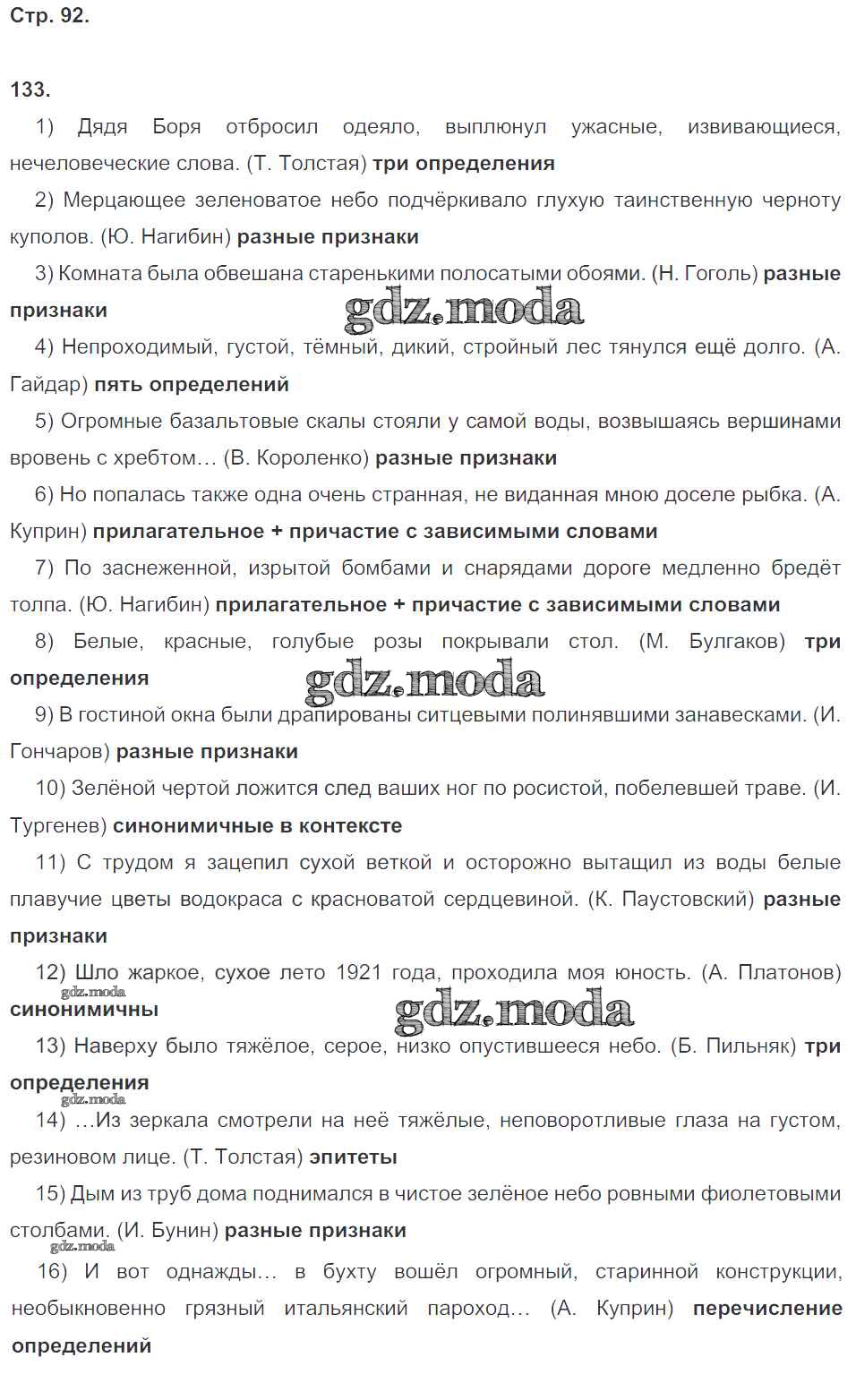 Стр. 92.

133.

1) Дядя Боря отбросил одеяло, выплюнул ужасные, извивающиеся, нечеловеческие слова. (Т. Толстая) три определения

2) Мерцающее зеленоватое небо подчёркивало глухую таинственную черноту куполов. (Ю. Нагибин) разные признаки

3) Комната была обвешана старенькими полосатыми обоями. (Н. Гоголь) разные признаки

gdz.moda

4) Непроходимый, густой, тёмный, дикий, стройный лес тянулся ещё долго. (А. Гайдар) пять определений

5) Огромные базальтовые скалы стояли у самой воды, возвышаясь вершинами вровень с хребтом… (В. Короленко) разные признаки

6) Но попалась также одна очень странная, не виданная мною доселе рыбка. (А. Куприн) прилагательное + причастие с зависимыми словами

7) По заснеженной, изрытой бомбами и снарядами дороге медленно бредёт толпа. (Ю. Нагибин) прилагательное + причастие с зависимыми словами

8) Белые, красные, голубые розы покрывали стол. (М. Булгаков) три определения

gdz.moda

9) В гостиной окна были драпированы ситцевыми полинявшими занавесками. (И. Гончаров) разные признаки

10) Зелёной чертой ложится след ваших ног по росистой, побелевшей траве. (И. Тургенев) синонимичные в контексте

11) С трудом я зацепил сухой веткой и осторожно вытащил из воды белые плавучие цветы водокраса с красноватой сердцевиной. (К. Паустовский) разные признаки

12) Шло жаркое, сухое лето 1921 года, проходила моя юность. (А. Платонов) синонимичны

gdz.moda

gdz.moda

13) Наверху было тяжёлое, серое, низко опустившееся небо. (Б. Пильняк) три определения

gdz.moda

14) …Из зеркала смотрели на неё тяжёлые, неповоротливые глаза на густом, резиновом лице. (Т. Толстая) эпитеты

15) Дым из труб дома поднимался в чистое зелёное небо ровными фиолетовыми столбами. (И. Бунин) разные признаки

gdz.moda

16) И вот однажды… в бухту вошёл огромный, старинной конструкции, необыкновенно грязный итальянский пароход… (А. Куприн) перечисление определений